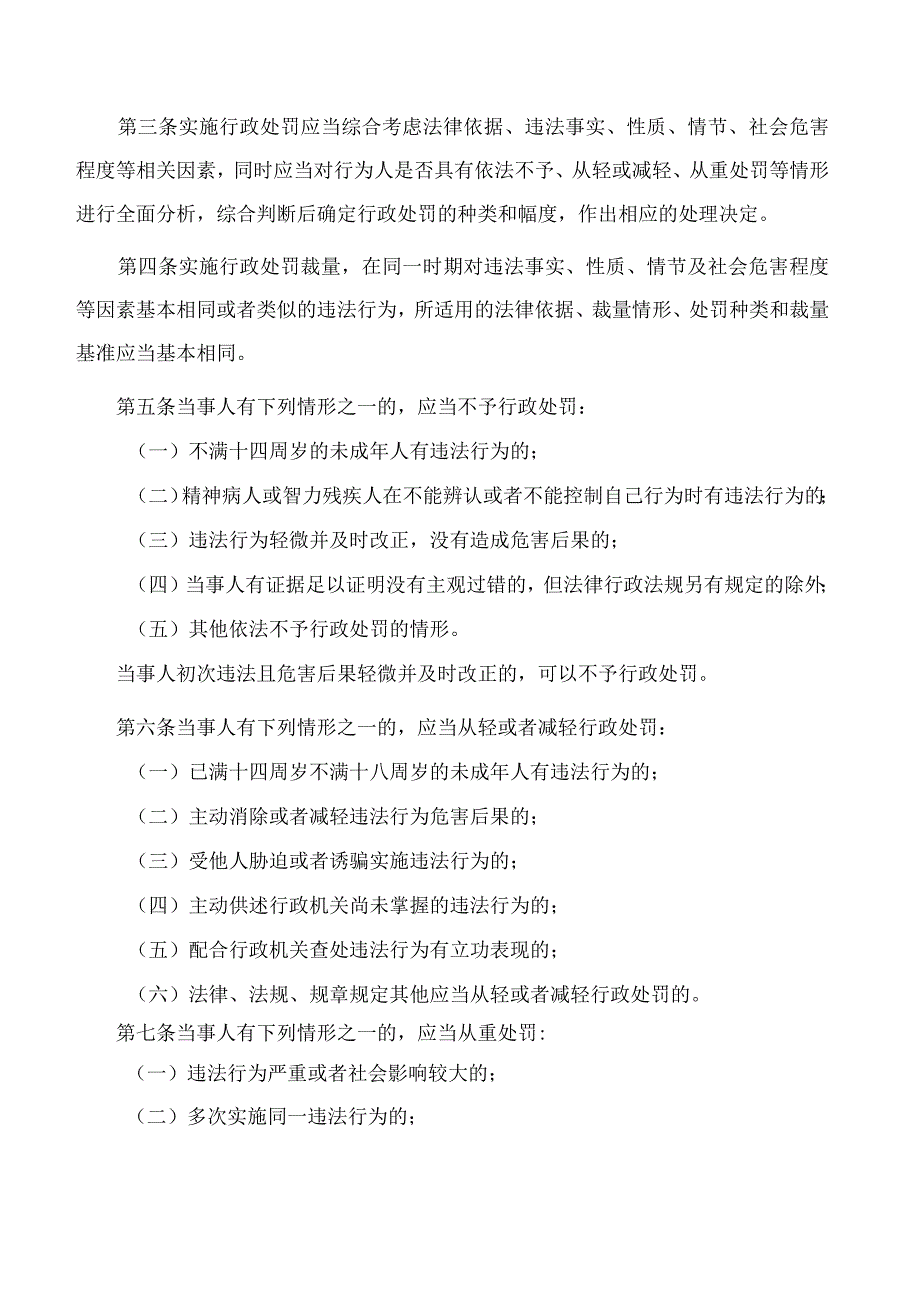 第三条实施行政处罚应当综合考虑法律依据、违法事实、性质、情节、社会危害程度等相关因素，同时应当对行为人是否具有依法不予、从轻或减轻、从重处罚等情形进行全面分析，综合判断后确定行政处罚的种类和幅度，作出相应的处理决定。

第四条实施行政处罚裁量，在同一时期对违法事实、性质、情节及社会危害程度等因素基本相同或者类似的违法行为，所适用的法律依据、裁量情形、处罚种类和裁量基准应当基本相同。

第五条当事人有下列情形之一的，应当不予行政处罚：

（一）不满十四周岁的未成年人有违法行为的；

（二）精神病人或智力残疾人在不能辨认或者不能控制自己行为时有违法行为的；

（三）违法行为轻微并及时改正，没有造成危害后果的；

（四）当事人有证据足以证明没有主观过错的，但法律行政法规另有规定的除外；

（五）其他依法不予行政处罚的情形。

当事人初次违法且危害后果轻微并及时改正的，可以不予行政处罚。

第六条当事人有下列情形之一的，应当从轻或者减轻行政处罚：

（一）已满十四周岁不满十八周岁的未成年人有违法行为的；

（二）主动消除或者减轻违法行为危害后果的；

（三）受他人胁迫或者诱骗实施违法行为的；

（四）主动供述行政机关尚未掌握的违法行为的；

（五）配合行政机关查处违法行为有立功表现的；

（六）法律、法规、规章规定其他应当从轻或者减轻行政处罚的。

第七条当事人有下列情形之一的，应当从重处罚：

（一）违法行为严重或者社会影响较大的；

（二）多次实施同一违法行为的；